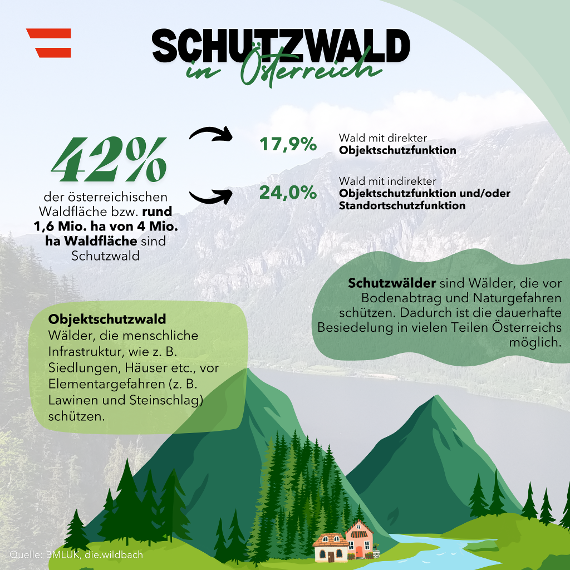 SCHUTZWALD
in Österreich

42%
der österreichischen Waldfläche bzw. rund 1,6 Mio. ha von 4 Mio. ha Waldfläche sind Schutzwald

17,9% Wald mit direkter Objektschutzfunktion

24,0% Wald mit indirekter Objektschutzfunktion und/oder Standortschutzfunktion

Schutzwälder sind Wälder, die vor Bodenabtrag und Naturgefahren schützen. Dadurch ist die dauerhafte Besiedelung in vielen Teilen Österreichs möglich.

Objektschutzwald
Wälder, die menschliche Infrastruktur, wie z. B. Siedlungen, Häuser etc., vor Elementargefahren (z. B. Lawinen und Steinschlag) schützen.

Quelle: BMLUK, die.wildbach